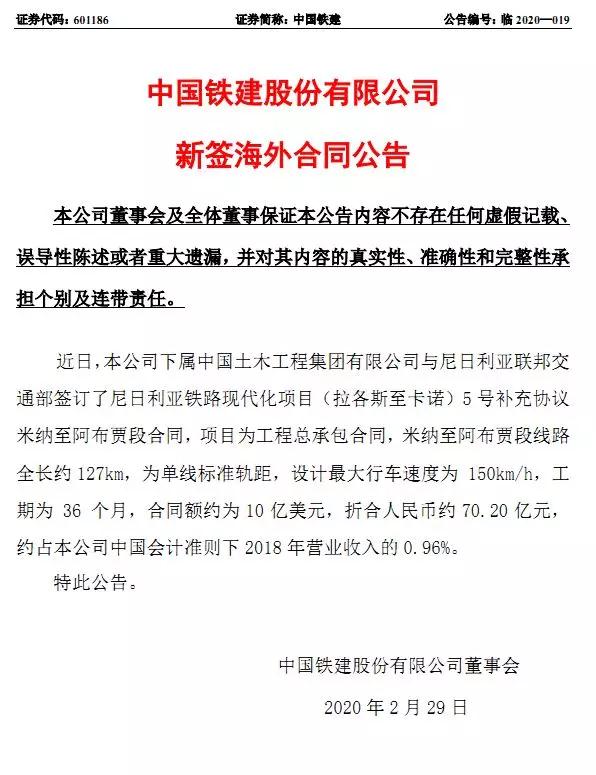 证券代码：601186　　证券简称：中国铁建　　公告编号：临 2020—019

中国铁建股份有限公司
新签海外合同公告

本公司董事会及全体董事保证本公告内容不存在任何虚假记载、误导性陈述或者重大遗漏，并对其内容的真实性、准确性和完整性承担个别及连带责任。

近日，本公司下属中国土木工程集团有限公司与尼日利亚联邦交通部签订了尼日利亚铁路现代化项目（拉各斯至卡诺）5 号补充协议米纳至阿布贾段合同，项目为工程总承包合同，米纳至阿布贾段线路全长约 127km，为单线标准轨距，设计最大行车速度为 150km/h，工期为 36 个月，合同额约为 10 亿美元，折合人民币约 70.20 亿元，约占本公司中国会计准则下 2018 年营业收入的 0.96%。

特此公告。

中国铁建股份有限公司董事会
2020 年 2 月 29 日